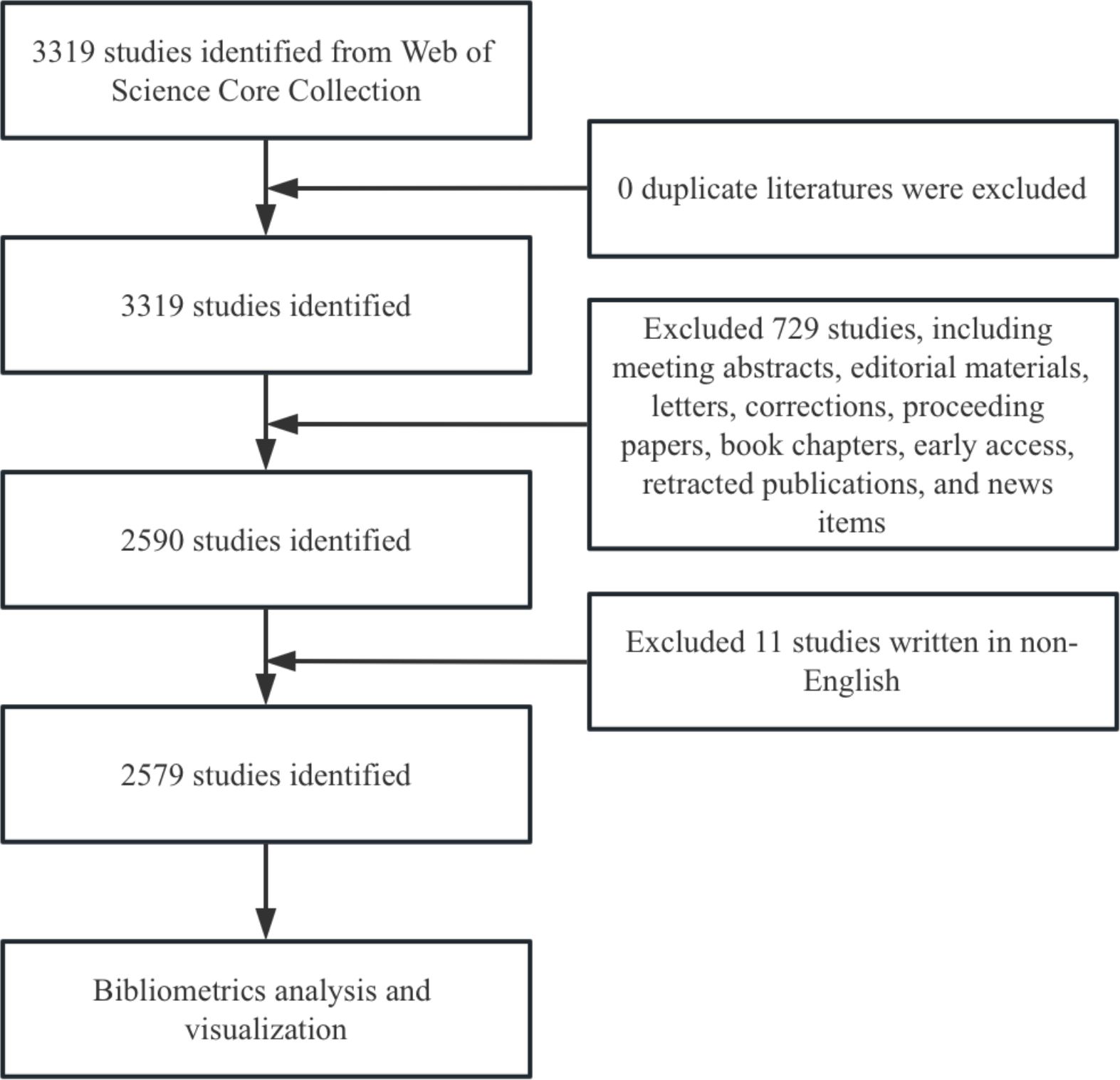 3319 studies identified from Web of Science Core Collection

0 duplicate literatures were excluded

3319 studies identified

Excluded 729 studies, including meeting abstracts, editorial materials, letters, corrections, proceeding papers, book chapters, early access, retracted publications, and news items

2590 studies identified

Excluded 11 studies written in non-English

2579 studies identified

Bibliometrics analysis and visualization